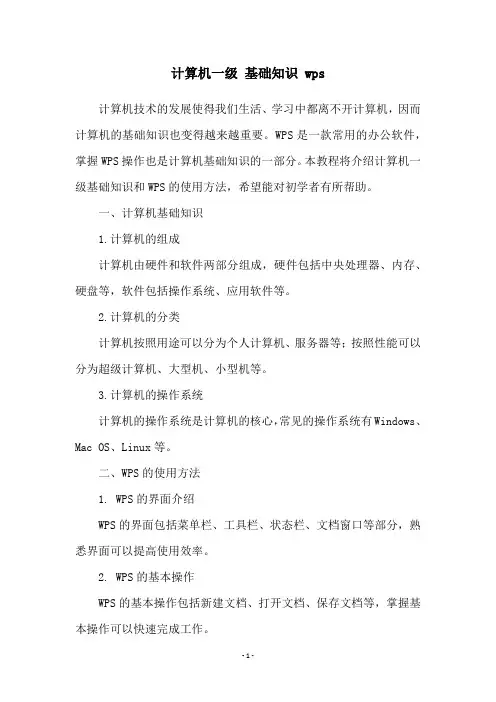 计算机一级 基础知识 wps

计算机技术的发展使得我们生活、学习中都离不开计算机，因而计算机的基础知识也变得越来越重要。WPS是一款常用的办公软件，掌握WPS操作也是计算机基础知识的一部分。本教程将介绍计算机一级基础知识和WPS的使用方法，希望能对初学者有所帮助。

一、计算机基础知识

1.计算机的组成

计算机由硬件和软件两部分组成，硬件包括中央处理器、内存、硬盘等，软件包括操作系统、应用软件等。

2.计算机的分类

计算机按照用途可以分为个人计算机、服务器等；按照性能可以分为超级计算机、大型机、小型机等。

3.计算机的操作系统

计算机的操作系统是计算机的核心，常见的操作系统有Windows、Mac OS、Linux等。

二、WPS的使用方法

1. WPS的界面介绍

WPS的界面包括菜单栏、工具栏、状态栏、文档窗口等部分，熟悉界面可以提高使用效率。

2. WPS的基本操作

WPS的基本操作包括新建文档、打开文档、保存文档等，掌握基本操作可以快速完成工作。

- 1 -